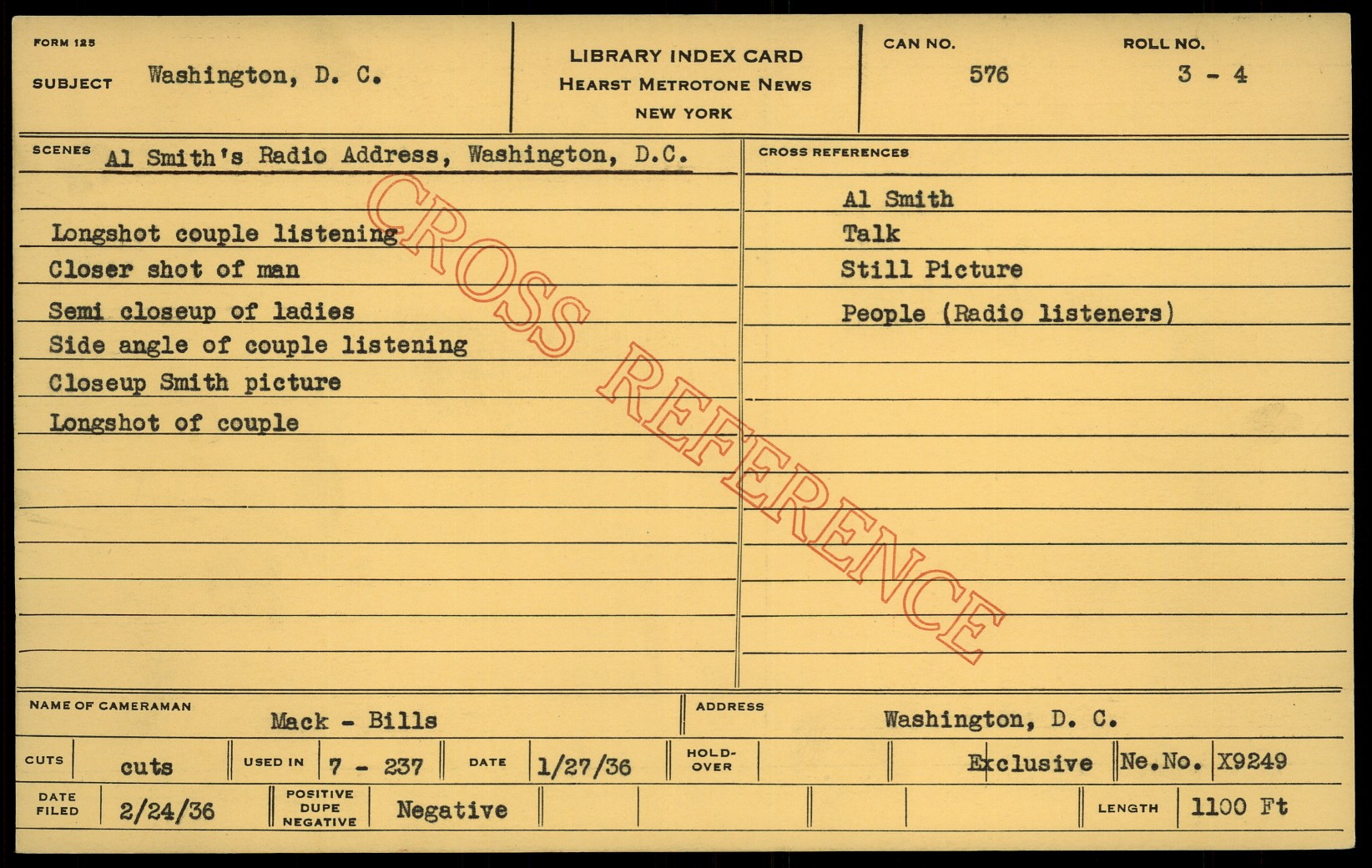 FORM 125

SUBJECT Washington, D. C.

LIBRARY INDEX CARD
HEARST METROTONE NEWS
NEW YORK

CAN NO. 576

ROLL NO. 3 - 4

SCENES Al Smith's Radio Address, Washington, D.C.

Longshot couple listening
Closer shot of man
Semi closeup of ladies
Side angle of couple listening
Closeup Smith picture
Longshot of couple

CROSS REFERENCES

Al Smith
Talk
Still Picture
People (Radio listeners)

NAME OF CAMERAMAN Mack - Bills

ADDRESS Washington, D. C.

CUTS cuts
USED IN 7 - 237
DATE 1/27/36
HOLD-OVER
Exclusive
Ne.No. X9249

DATE FILED 2/24/36
POSITIVE DUPE NEGATIVE Negative
LENGTH 1100 Ft

CROSS REFERENCE